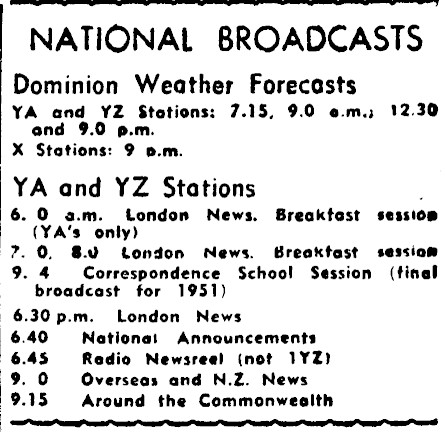 NATIONAL BROADCASTS

Dominion Weather Forecasts

YA and YZ Stations: 7.15, 9.0 a.m.; 12.30 and 9.0 p.m.
X Stations: 9 p.m.

YA and YZ Stations

6. 0 a.m. London News. Breakfast session (YA's only)
7. 0, 8.0 London News. Breakfast session
9. 4 Correspondence School Session (final broadcast for 1951)

6.30 p.m. London News
6.40 National Announcements
6.45 Radio Newsreel (not 1YZ)
9. 0 Overseas and N.Z. News
9.15 Around the Commonwealth